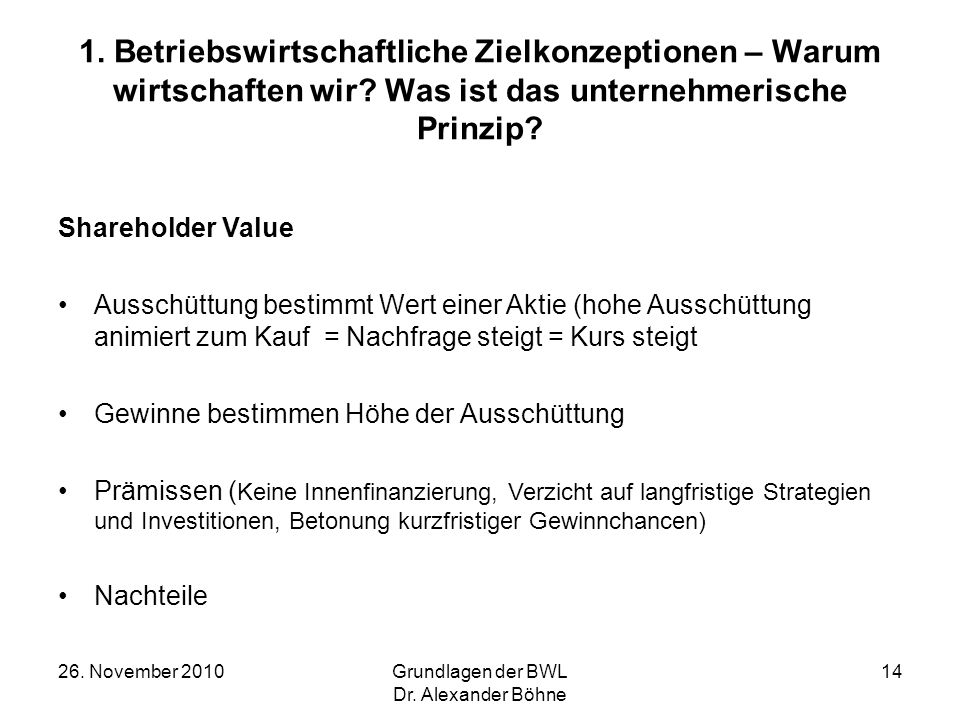 1. Betriebswirtschaftliche Zielkonzeptionen – Warum wirtschaften wir? Was ist das unternehmerische Prinzip?

Shareholder Value

• Ausschüttung bestimmt Wert einer Aktie (hohe Ausschüttung animiert zum Kauf = Nachfrage steigt = Kurs steigt

• Gewinne bestimmen Höhe der Ausschüttung

• Prämissen (Keine Innenfinanzierung, Verzicht auf langfristige Strategien und Investitionen, Betonung kurzfristiger Gewinnchancen)

• Nachteile

26. November 2010

Grundlagen der BWL
Dr. Alexander Böhne

14